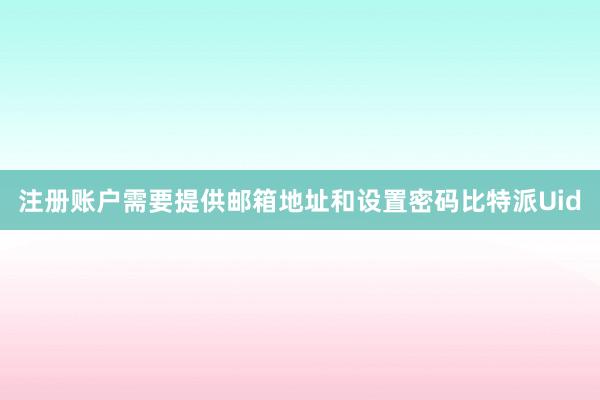 注册账户需要提供邮箱地址和设置密码比特派Uid